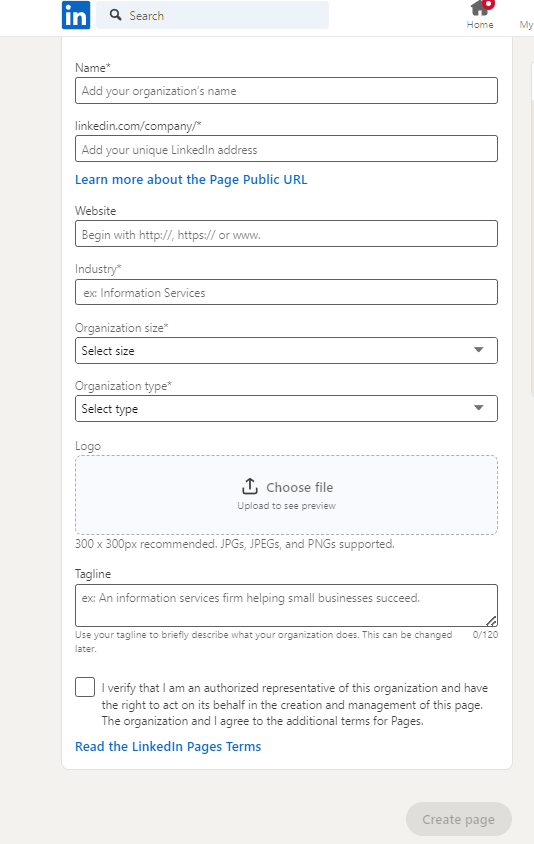 in
Search
Home
My

Name*
Add your organization's name

linkedin.com/company/*
Add your unique LinkedIn address

Learn more about the Page Public URL

Website
Begin with http://, https:// or www.

Industry*
ex: Information Services

Organization size*
Select size

Organization type*
Select type

Logo
Choose file
Upload to see preview

300 x 300px recommended. JPGs, JPEGs, and PNGs supported.

Tagline
ex: An information services firm helping small businesses succeed.

Use your tagline to briefly describe what your organization does. This can be changed later.
0/120

I verify that I am an authorized representative of this organization and have the right to act on its behalf in the creation and management of this page. The organization and I agree to the additional terms for Pages.

Read the LinkedIn Pages Terms

Create page